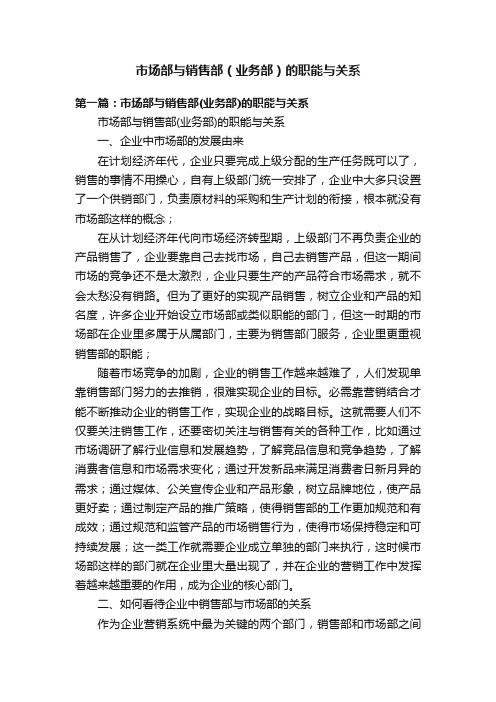 市场部与销售部（业务部）的职能与关系

第一篇：市场部与销售部(业务部)的职能与关系

市场部与销售部(业务部)的职能与关系

一、企业中市场部的发展由来

在计划经济年代，企业只要完成上级分配的生产任务既可以了，销售的事情不用操心，自有上级部门统一安排了，企业中大多只设置了一个供销部门，负责原材料的采购和生产计划的衔接，根本就没有市场部这样的概念；

在从计划经济年代向市场经济转型期，上级部门不再负责企业的产品销售了，企业要靠自己去找市场，自己去销售产品，但这一期间市场的竞争还不是太激烈，企业只要生产的产品符合市场需求，就不会太愁没有销路。但为了更好的实现产品销售，树立企业和产品的知名度，许多企业开始设立市场部或类似职能的部门，但这一时期的市场部在企业里多属于从属部门，主要为销售部门服务，企业里更重视销售部的职能；

随着市场竞争的加剧，企业的销售工作越来越难了，人们发现单靠销售部门努力的去推销，很难实现企业的目标。必需靠营销结合才能不断推动企业的销售工作，实现企业的战略目标。这就需要人们不仅要关注销售工作，还要密切关注与销售有关的各种工作，比如通过市场调研了解行业信息和发展趋势，了解竞品信息和竞争趋势，了解消费者信息和市场需求变化；通过开发新品来满足消费者日新月异的需求；通过媒体、公关宣传企业和产品形象，树立品牌地位，使产品更好卖；通过制定产品的推广策略，使得销售部的工作更加规范和有成效；通过规范和监管产品的市场销售行为，使得市场保持稳定和可持续发展；这一类工作就需要企业成立单独的部门来执行，这时候市场部这样的部门就在企业里大量出现了，并在企业的营销工作中发挥着越来越重要的作用，成为企业的核心部门。

二、如何看待企业中销售部与市场部的关系

作为企业营销系统中最为关键的两个部门，销售部和市场部之间